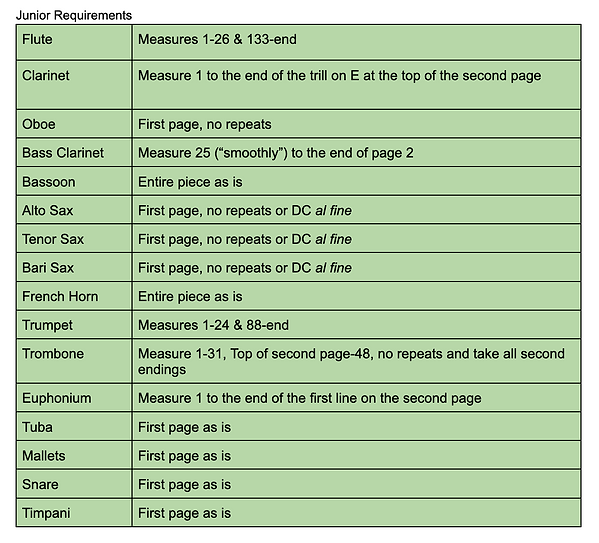 Junior Requirements

| Flute | Measures 1-26 & 133-end |
|---|---|
| Clarinet | Measure 1 to the end of the trill on E at the top of the second page |
| Oboe | First page, no repeats |
| Bass Clarinet | Measure 25 (“smoothly”) to the end of page 2 |
| Bassoon | Entire piece as is |
| Alto Sax | First page, no repeats or DC al fine |
| Tenor Sax | First page, no repeats or DC al fine |
| Bari Sax | First page, no repeats or DC al fine |
| French Horn | Entire piece as is |
| Trumpet | Measures 1-24 & 88-end |
| Trombone | Measure 1-31, Top of second page-48, no repeats and take all second endings |
| Euphonium | Measure 1 to the end of the first line on the second page |
| Tuba | First page as is |
| Mallets | First page as is |
| Snare | First page as is |
| Timpani | First page as is |